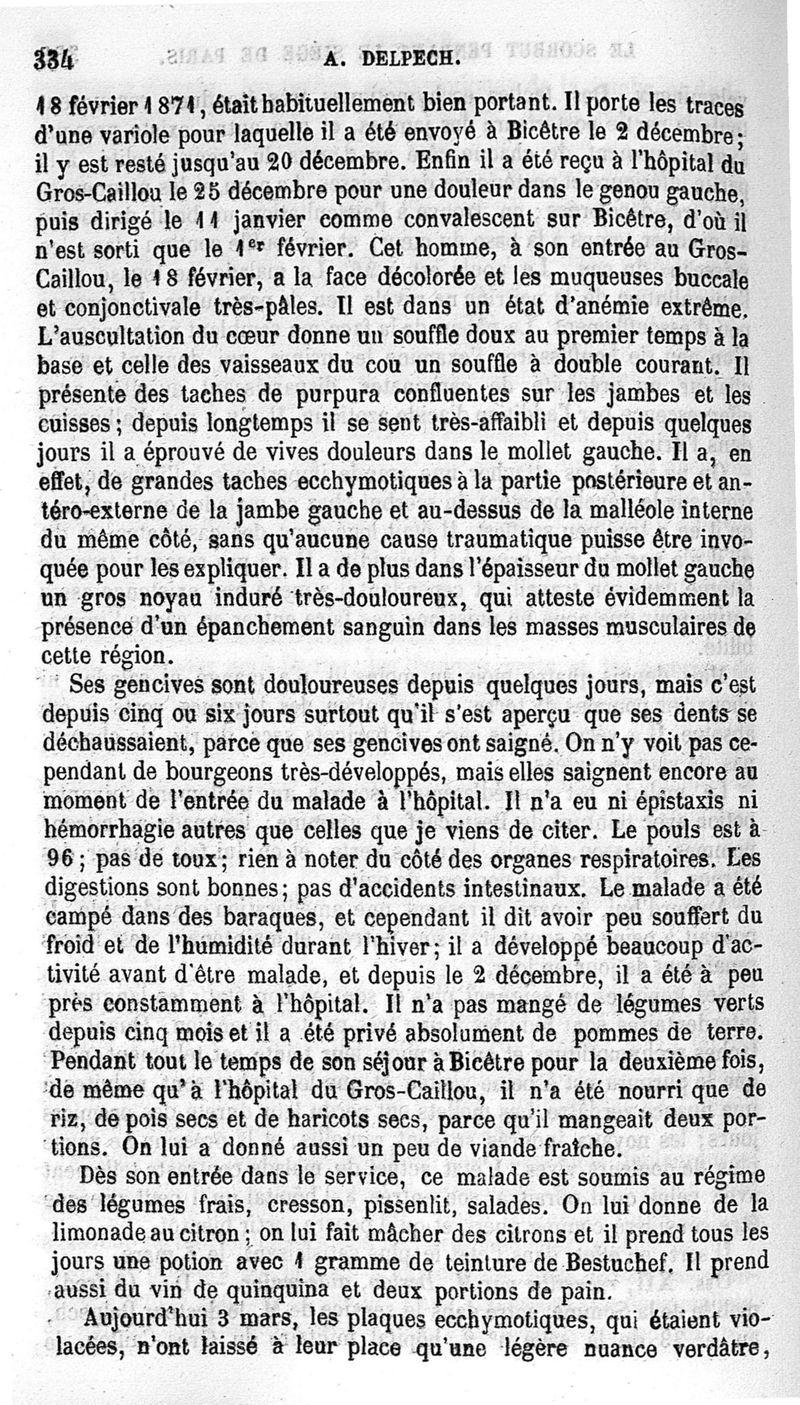 334 A. DELPECH.

18 février 1871, était habituellement bien portant. Il porte les traces d'une variole pour laquelle il a été envoyé à Bicêtre le 2 décembre; il y est resté jusqu'au 20 décembre. Enfin il a été reçu à l'hôpital du Gros-Caillou le 25 décembre pour une douleur dans le genou gauche, puis dirigé le 11 janvier comme convalescent sur Bicêtre, d'où il n'est sorti que le 1er février. Cet homme, à son entrée au Gros-Caillou, le 18 février, a la face décolorée et les muqueuses buccale et conjonctivale très-pâles. Il est dans un état d'anémie extrême. L'auscultation du cœur donne un souffle doux au premier temps à la base et celle des vaisseaux du cou un souffle à double courant. Il présente des taches de purpura confluentes sur les jambes et les cuisses; depuis longtemps il se sent très-affaibli et depuis quelques jours il a éprouvé de vives douleurs dans le mollet gauche. Il a, en effet, de grandes taches ecchymotiques à la partie postérieure et antéro-externe de la jambe gauche et au-dessus de la malléole interne du même côté, sans qu'aucune cause traumatique puisse être invoquée pour les expliquer. Il a de plus dans l'épaisseur du mollet gauche un gros noyau induré très-douloureux, qui atteste évidemment la présence d'un épanchement sanguin dans les masses musculaires de cette région.

Ses gencives sont douloureuses depuis quelques jours, mais c'est depuis cinq ou six jours surtout qu'il s'est aperçu que ses dents se déchaussaient, parce que ses gencives ont saigné. On n'y voit pas cependant de bourgeons très-développés, mais elles saignent encore au moment de l'entrée du malade à l'hôpital. Il n'a eu ni épistaxis ni hémorrhagie autres que celles que je viens de citer. Le pouls est à 96; pas de toux; rien à noter du côté des organes respiratoires. Les digestions sont bonnes; pas d'accidents intestinaux. Le malade a été campé dans des baraques, et cependant il dit avoir peu souffert du froid et de l'humidité durant l'hiver; il a développé beaucoup d'activité avant d'être malade, et depuis le 2 décembre, il a été à peu près constamment à l'hôpital. Il n'a pas mangé de légumes verts depuis cinq mois et il a été privé absolument de pommes de terre. Pendant tout le temps de son séjour à Bicêtre pour la deuxième fois, de même qu'à l'hôpital du Gros-Caillou, il n'a été nourri que de riz, de pois secs et de haricots secs, parce qu'il mangeait deux portions. On lui a donné aussi un peu de viande fraîche.

Dès son entrée dans le service, ce malade est soumis au régime des légumes frais, cresson, pissenlit, salades. On lui donne de la limonade au citron; on lui fait mâcher des citrons et il prend tous les jours une potion avec 1 gramme de teinture de Bestuchef. Il prend aussi du vin de quinquina et deux portions de pain.

Aujourd'hui 3 mars, les plaques ecchymotiques, qui étaient violacées, n'ont laissé à leur place qu'une légère nuance verdâtre,